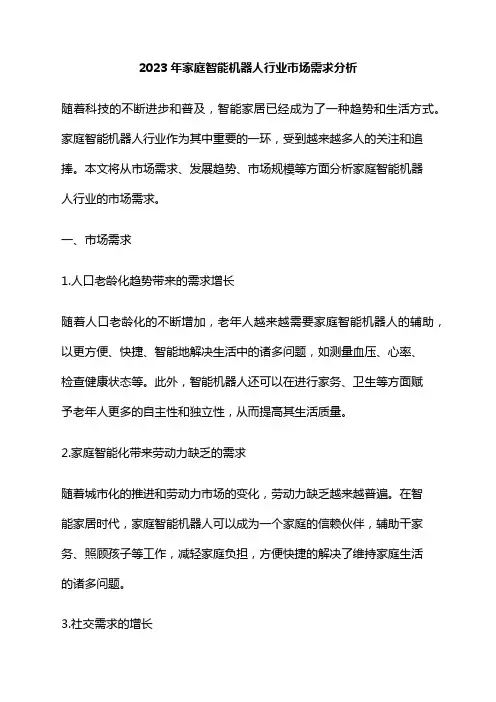 2023 年家庭智能机器人行业市场需求分析

随着科技的不断进步和普及，智能家居已经成为了一种趋势和生活方式。家庭智能机器人行业作为其中重要的一环，受到越来越多人的关注和追捧。本文将从市场需求、发展趋势、市场规模等方面分析家庭智能机器人行业的市场需求。

一、市场需求

1.人口老龄化趋势带来的需求增长

随着人口老龄化的不断增加，老年人越来越需要家庭智能机器人的辅助，以更方便、快捷、智能地解决生活中的诸多问题，如测量血压、心率、检查健康状态等。此外，智能机器人还可以在进行家务、卫生等方面赋予老年人更多的自主性和独立性，从而提高其生活质量。

2.家庭智能化带来劳动力缺乏的需求

随着城市化的推进和劳动力市场的变化，劳动力缺乏越来越普遍。在智能家居时代，家庭智能机器人可以成为一个家庭的信赖伙伴，辅助干家务、照顾孩子等工作，减轻家庭负担，方便快捷的解决了维持家庭生活的诸多问题。

3.社交需求的增长